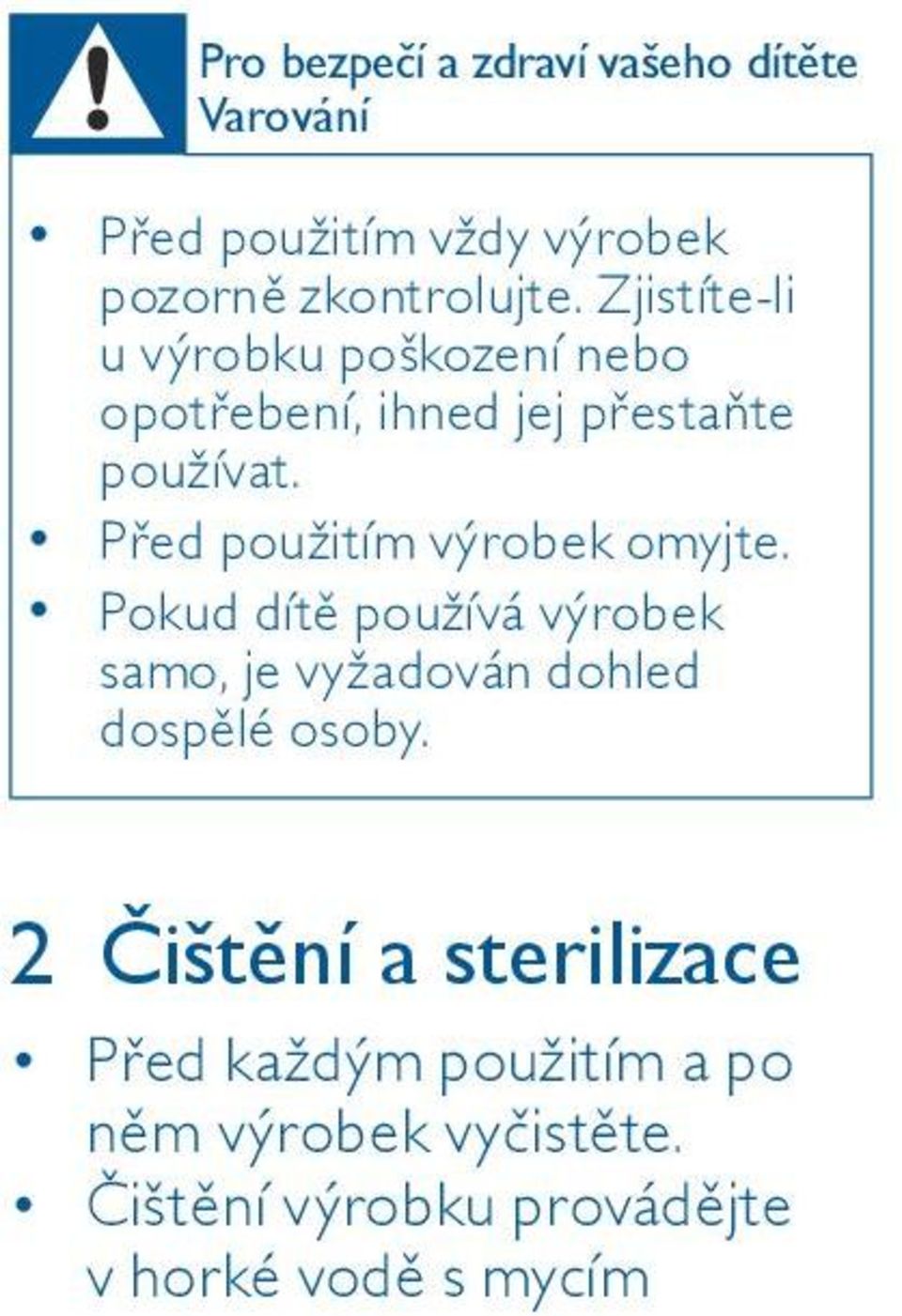 Pro bezpečí a zdraví vašeho dítěte
Varování

• Před použitím vždy výrobek pozorně zkontrolujte. Zjistíte-li u výrobku poškození nebo opotřebení, ihned jej přestaňte používat.
• Před použitím výrobek omyjte.
• Pokud dítě používá výrobek samo, je vyžadován dohled dospělé osoby.

2 Čištění a sterilizace

• Před každým použitím a po něm výrobek vyčistěte.
• Čištění výrobku provádějte v horké vodě s mycím